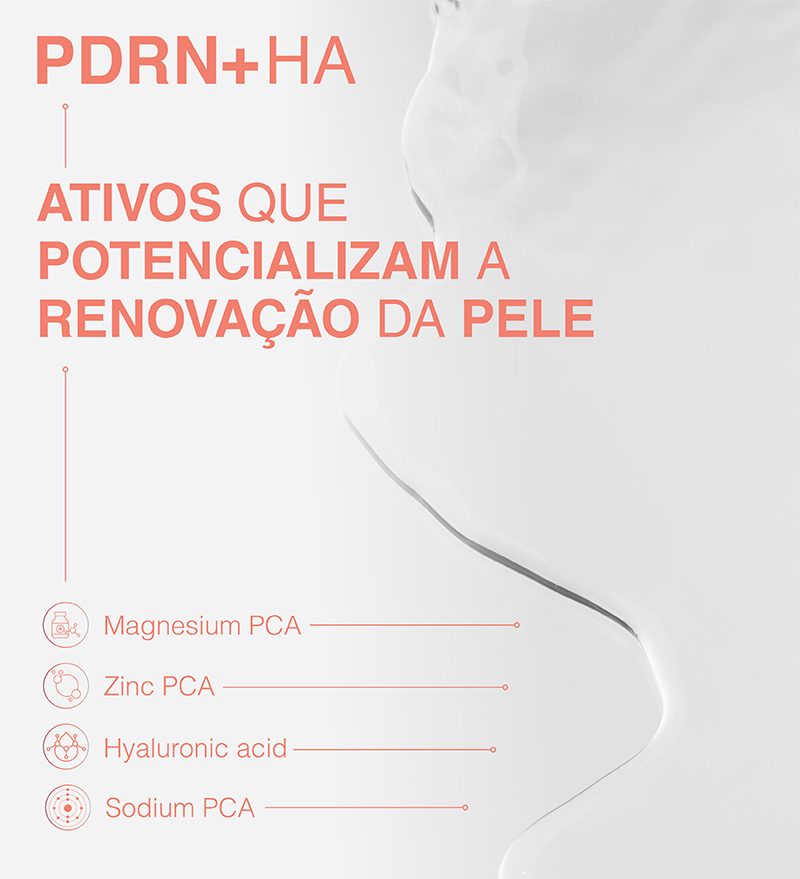 PDRN+HA

ATIVOS QUE POTENCIALIZAM A RENOVAÇÃO DA PELE

Magnesium PCA

Zinc PCA

Hyaluronic acid

Sodium PCA